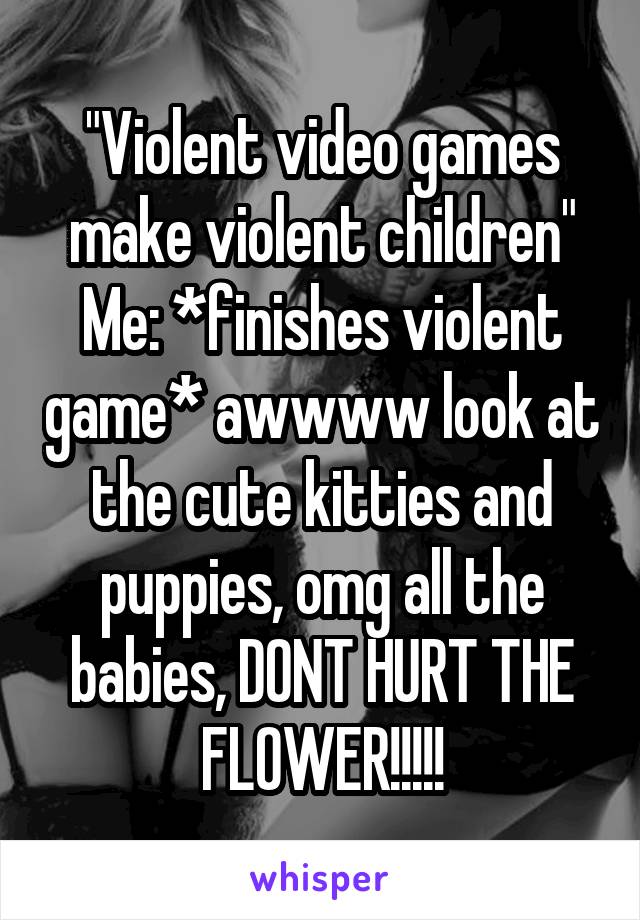 "Violent video games make violent children"
Me: *finishes violent game* awwww look at the cute kitties and puppies, omg all the babies, DONT HURT THE FLOWER!!!!!

whisper